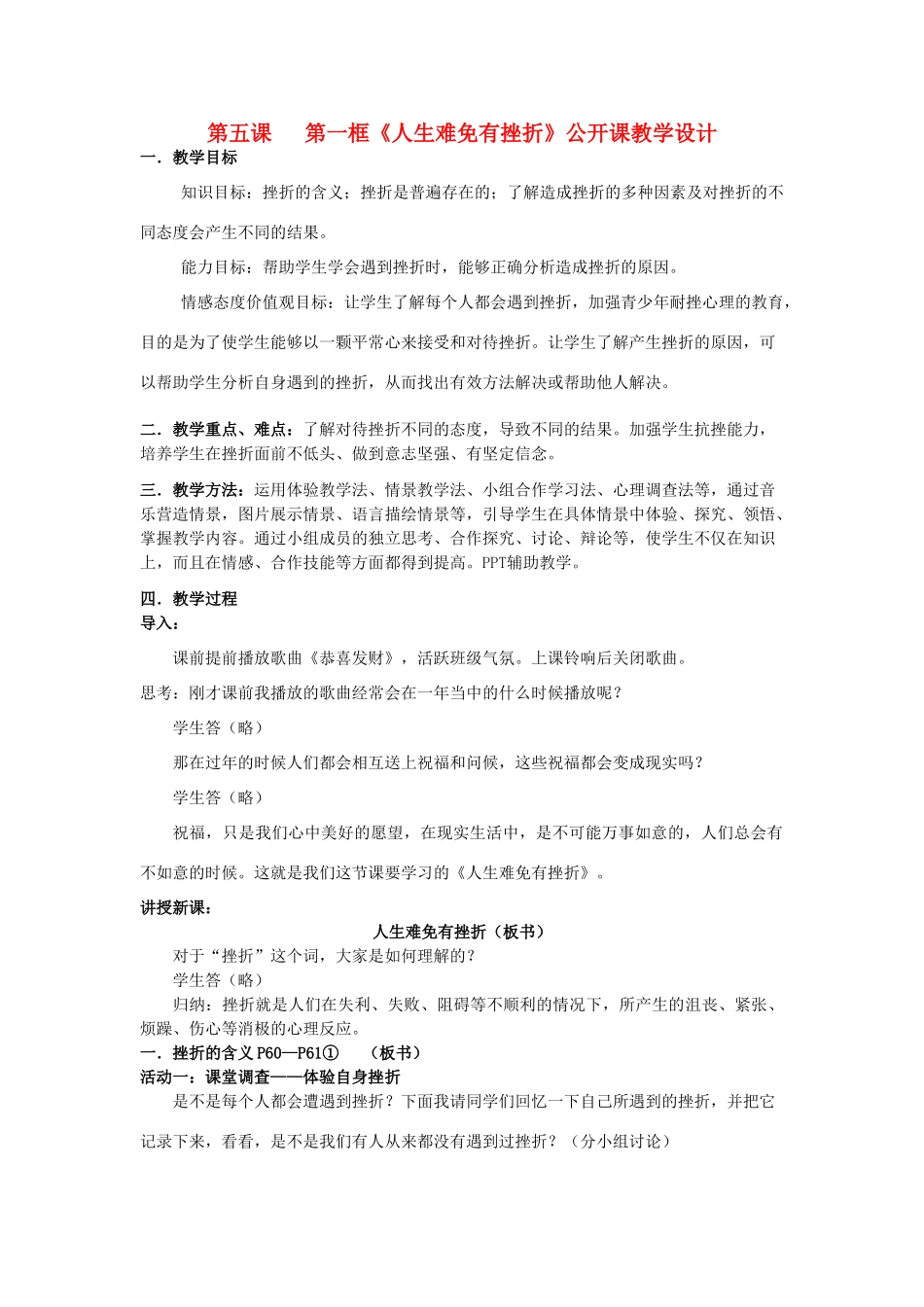 第五课　第一框《人生难免有挫折》公开课教学设计

一．教学目标

知识目标：挫折的含义；挫折是普遍存在的；了解造成挫折的多种因素及对挫折的不同态度会产生不同的结果。

能力目标：帮助学生学会遇到挫折时，能够正确分析造成挫折的原因。

情感态度价值观目标：让学生了解每个人都会遇到挫折，加强青少年耐挫心理的教育，目的是为了使学生能够以一颗平常心来接受和对待挫折。让学生了解产生挫折的原因，可以帮助学生分析自身遇到的挫折，从而找出有效方法解决或帮助他人解决。

二．教学重点、难点：了解对待挫折不同的态度，导致不同的结果。加强学生抗挫能力，培养学生在挫折面前不低头、做到意志坚强、有坚定信念。

三．教学方法：运用体验教学法、情景教学法、小组合作学习法、心理调查法等，通过音乐营造情景，图片展示情景、语言描绘情景等，引导学生在具体情景中体验、探究、领悟、掌握教学内容。通过小组成员的独立思考、合作探究、讨论、辩论等，使学生不仅在知识上，而且在情感、合作技能等方面都得到提高。PPT辅助教学。

四．教学过程

导入：

课前提前播放歌曲《恭喜发财》，活跃班级气氛。上课铃响后关闭歌曲。

思考：刚才课前我播放的歌曲经常会在一年当中的什么时候播放呢？

学生答（略）

那在过年的时候人们都会相互送上祝福和问候，这些祝福都会变成现实吗？

学生答（略）

祝福，只是我们心中美好的愿望，在现实生活中，是不可能万事如意的，人们总会有不如意的时候。这就是我们这节课要学习的《人生难免有挫折》。

讲授新课：

人生难免有挫折（板书）

对于“挫折”这个词，大家是如何理解的？

学生答（略）

归纳：挫折就是人们在失利、失败、阻碍等不顺利的情况下，所产生的沮丧、紧张、烦躁、伤心等消极的心理反应。

一．挫折的含义 P60—P61①　（板书）

活动一：课堂调查——体验自身挫折

是不是每个人都会遭遇到挫折？下面我请同学们回忆一下自己所遇到的挫折，并把它记录下来，看看，是不是我们有人从来都没有遇到过挫折？（分小组讨论）